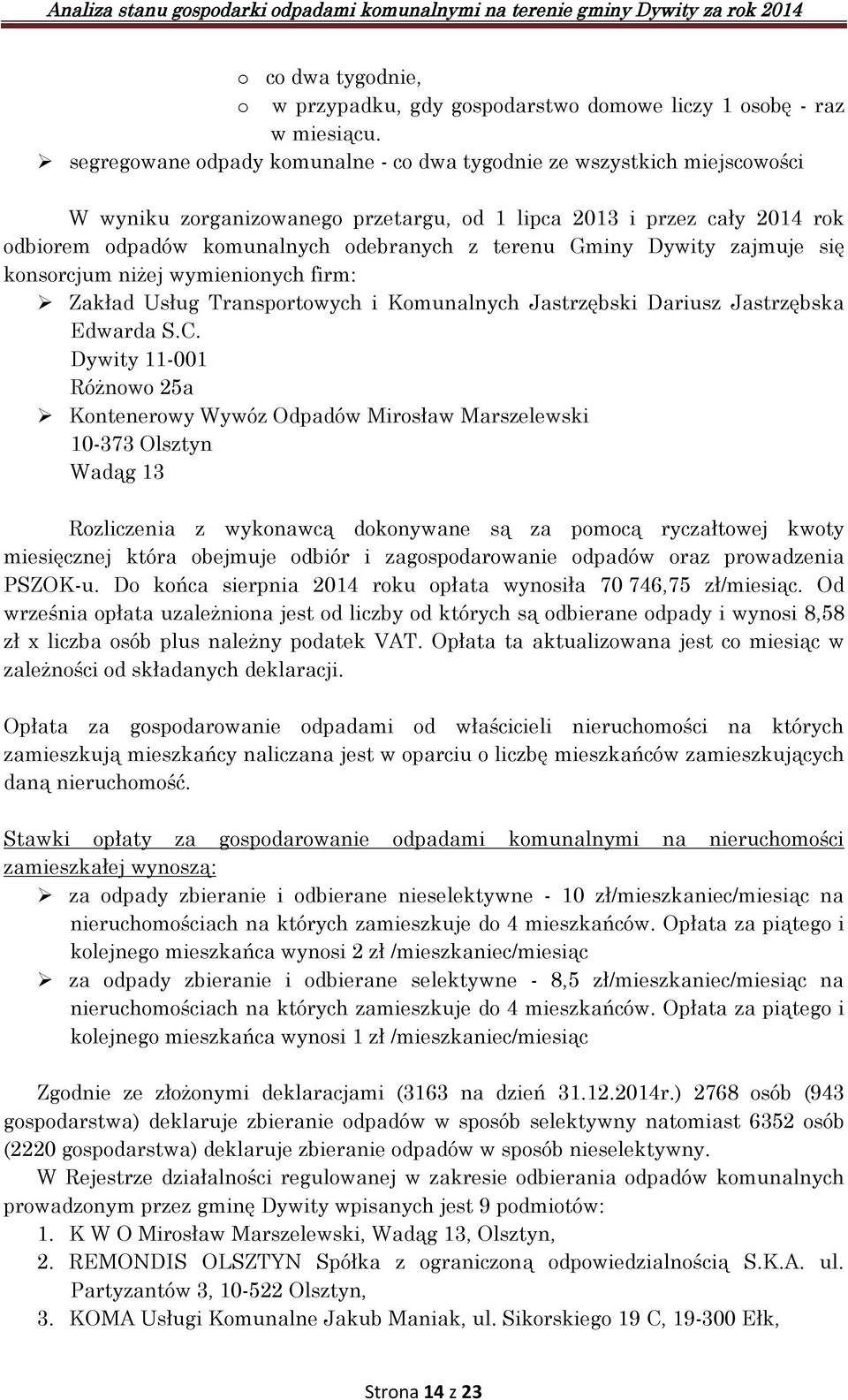 Analiza stanu gospodarki odpadami komunalnymi na terenie gminy Dywity za rok 2014

o co dwa tygodnie,
o w przypadku, gdy gospodarstwo domowe liczy 1 osobę - raz w miesiącu.

➢ segregowane odpady komunalne - co dwa tygodnie ze wszystkich miejscowości

W wyniku zorganizowanego przetargu, od 1 lipca 2013 i przez cały 2014 rok odbiorem odpadów komunalnych odebranych z terenu Gminy Dywity zajmuje się konsorcjum niżej wymienionych firm:

➢ Zakład Usług Transportowych i Komunalnych Jastrzębski Dariusz Jastrzębska Edwarda S.C.
Dywity 11-001
Różnowo 25a

➢ Kontenerowy Wywóz Odpadów Mirosław Marszelewski
10-373 Olsztyn
Wadąg 13

Rozliczenia z wykonawcą dokonywane są za pomocą ryczałtowej kwoty miesięcznej która obejmuje odbiór i zagospodarowanie odpadów oraz prowadzenia PSZOK-u. Do końca sierpnia 2014 roku opłata wynosiła 70 746,75 zł/miesiąc. Od września opłata uzależniona jest od liczby od których są odbierane odpady i wynosi 8,58 zł x liczba osób plus należny podatek VAT. Opłata ta aktualizowana jest co miesiąc w zależności od składanych deklaracji.

Opłata za gospodarowanie odpadami od właścicieli nieruchomości na których zamieszkują mieszkańcy naliczana jest w oparciu o liczbę mieszkańców zamieszkujących daną nieruchomość.

Stawki opłaty za gospodarowanie odpadami komunalnymi na nieruchomości zamieszkałej wynoszą:

➢ za odpady zbieranie i odbierane nieselektywne - 10 zł/mieszkaniec/miesiąc na nieruchomościach na których zamieszkuje do 4 mieszkańców. Opłata za piątego i kolejnego mieszkańca wynosi 2 zł /mieszkaniec/miesiąc

➢ za odpady zbieranie i odbierane selektywne - 8,5 zł/mieszkaniec/miesiąc na nieruchomościach na których zamieszkuje do 4 mieszkańców. Opłata za piątego i kolejnego mieszkańca wynosi 1 zł /mieszkaniec/miesiąc

Zgodnie ze złożonymi deklaracjami (3163 na dzień 31.12.2014r.) 2768 osób (943 gospodarstwa) deklaruje zbieranie odpadów w sposób selektywny natomiast 6352 osób (2220 gospodarstwa) deklaruje zbieranie odpadów w sposób nieselektywny.

W Rejestrze działalności regulowanej w zakresie odbierania odpadów komunalnych prowadzonym przez gminę Dywity wpisanych jest 9 podmiotów:

1. K W O Mirosław Marszelewski, Wadąg 13, Olsztyn,
2. REMONDIS OLSZTYN Spółka z ograniczoną odpowiedzialnością S.K.A. ul. Partyzantów 3, 10-522 Olsztyn,
3. KOMA Usługi Komunalne Jakub Maniak, ul. Sikorskiego 19 C, 19-300 Ełk,

Strona 14 z 23